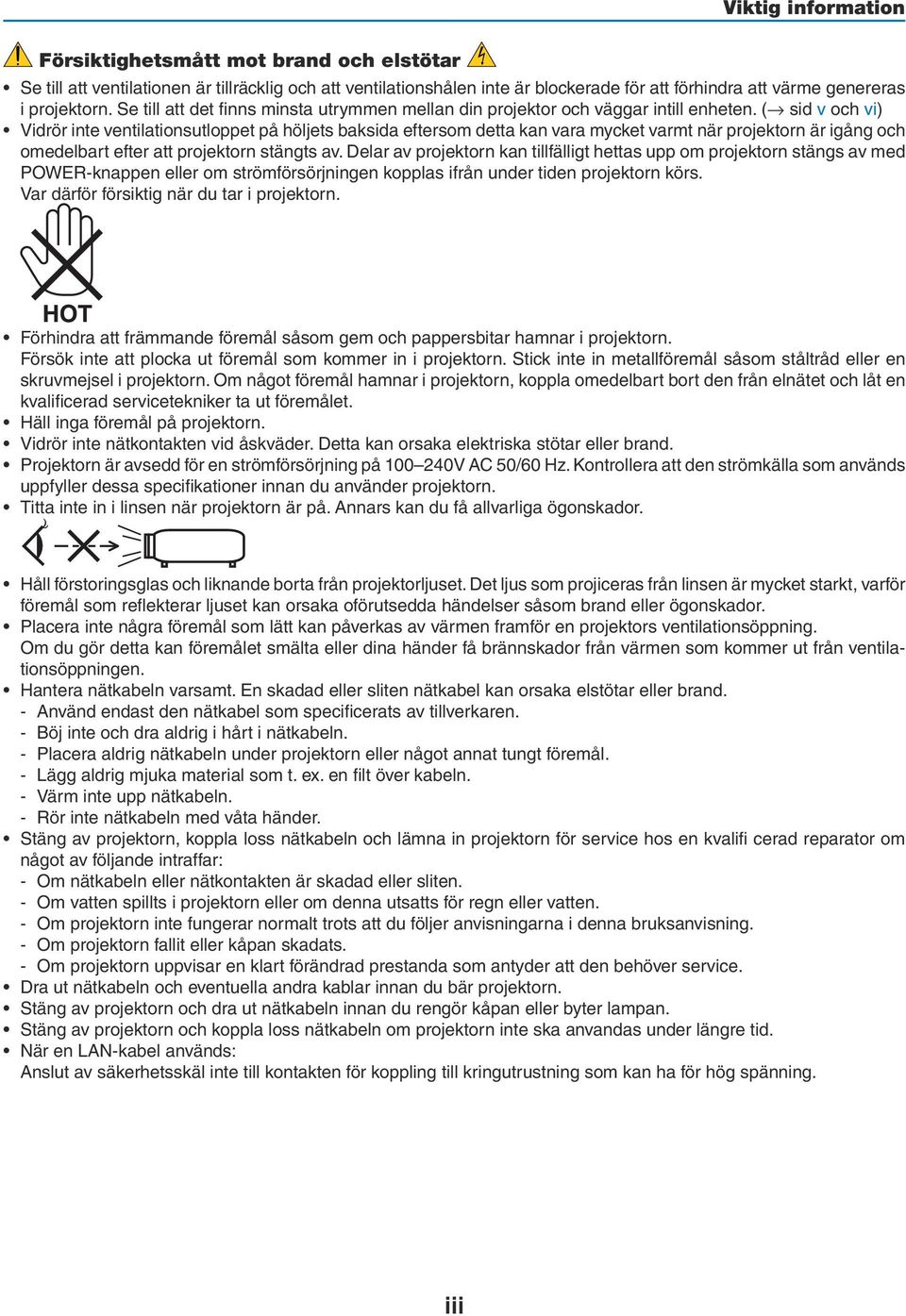 Viktig information

Försiktighetsmått mot brand och elstötar

• Se till att ventilationen är tillräcklig och att ventilationshålen inte är blockerade för att förhindra att värme genereras i projektorn. Se till att det finns minsta utrymmen mellan din projektor och väggar intill enheten. (→ sid v och vi)
• Vidrör inte ventilationsutloppet på höljets baksida eftersom detta kan vara mycket varmt när projektorn är igång och omedelbart efter att projektorn stängts av. Delar av projektorn kan tillfälligt hettas upp om projektorn stängs av med POWER-knappen eller om strömförsörjningen kopplas ifrån under tiden projektorn körs. Var därför försiktig när du tar i projektorn.

HOT

• Förhindra att främmande föremål såsom gem och pappersbitar hamnar i projektorn. Försök inte att plocka ut föremål som kommer in i projektorn. Stick inte in metallföremål såsom ståltråd eller en skruvmejsel i projektorn. Om något föremål hamnar i projektorn, koppla omedelbart bort den från elnätet och låt en kvalificerad servicetekniker ta ut föremålet.
• Häll inga föremål på projektorn.
• Vidrör inte nätkontakten vid åskväder. Detta kan orsaka elektriska stötar eller brand.
• Projektorn är avsedd för en strömförsörjning på 100–240V AC 50/60 Hz. Kontrollera att den strömkälla som används uppfyller dessa specifikationer innan du använder projektorn.
• Titta inte in i linsen när projektorn är på. Annars kan du få allvarliga ögonskador.

• Håll förstoringsglas och liknande borta från projektorljuset. Det ljus som projiceras från linsen är mycket starkt, varför föremål som reflekterar ljuset kan orsaka oförutsedda händelser såsom brand eller ögonskador.
• Placera inte några föremål som lätt kan påverkas av värmen framför en projektors ventilationsöppning. Om du gör detta kan föremålet smälta eller dina händer få brännskador från värmen som kommer ut från ventilationsöppningen.
• Hantera nätkabeln varsamt. En skadad eller sliten nätkabel kan orsaka elstötar eller brand.
- Använd endast den nätkabel som specificerats av tillverkaren.
- Böj inte och dra aldrig i hårt i nätkabeln.
- Placera aldrig nätkabeln under projektorn eller något annat tungt föremål.
- Lägg aldrig mjuka material som t. ex. en filt över kabeln.
- Värm inte upp nätkabeln.
- Rör inte nätkabeln med våta händer.
• Stäng av projektorn, koppla loss nätkabeln och lämna in projektorn för service hos en kvalifi cerad reparator om något av följande intraffar:
- Om nätkabeln eller nätkontakten är skadad eller sliten.
- Om vatten spillts i projektorn eller om denna utsatts för regn eller vatten.
- Om projektorn inte fungerar normalt trots att du följer anvisningarna i denna bruksanvisning.
- Om projektorn fallit eller kåpan skadats.
- Om projektorn uppvisar en klart förändrad prestanda som antyder att den behöver service.
• Dra ut nätkabeln och eventuella andra kablar innan du bär projektorn.
• Stäng av projektorn och dra ut nätkabeln innan du rengör kåpan eller byter lampan.
• Stäng av projektorn och koppla loss nätkabeln om projektorn inte ska anvandas under längre tid.
• När en LAN-kabel används:
Anslut av säkerhetsskäl inte till kontakten för koppling till kringutrustning som kan ha för hög spänning.

iii